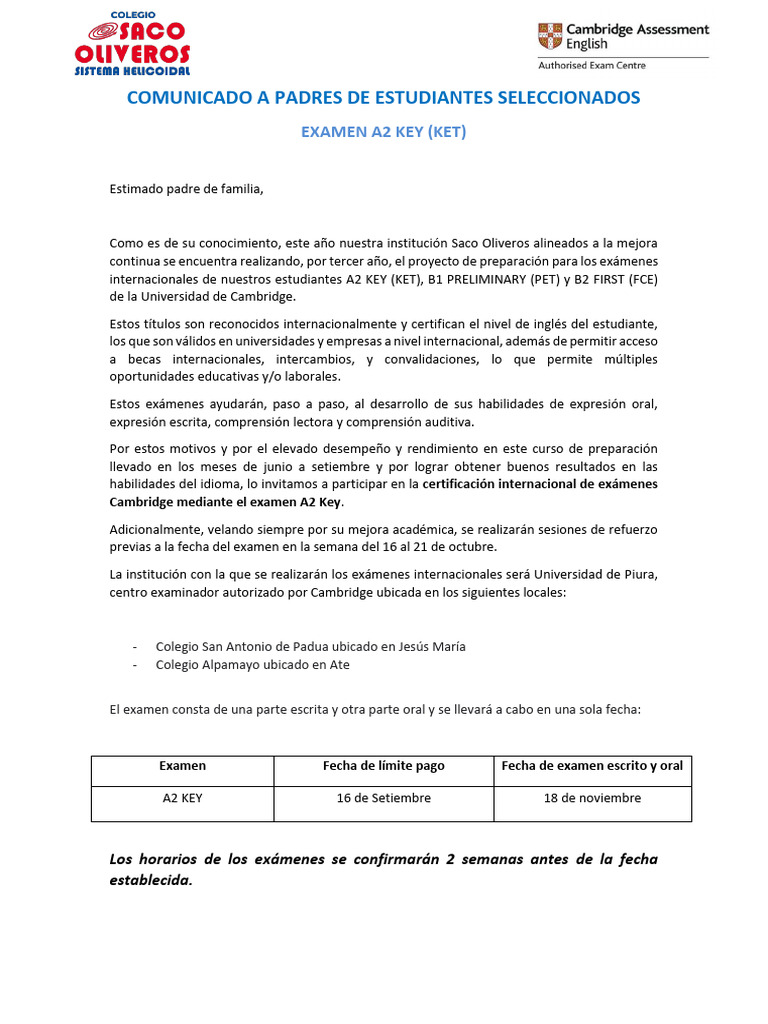 COLEGIO SACO OLIVEROS SISTEMA HELICOIDAL

Cambridge Assessment English
Authorised Exam Centre

COMUNICADO A PADRES DE ESTUDIANTES SELECCIONADOS

EXAMEN A2 KEY (KET)

Estimado padre de familia,

Como es de su conocimiento, este año nuestra institución Saco Oliveros alineados a la mejora continua se encuentra realizando, por tercer año, el proyecto de preparación para los exámenes internacionales de nuestros estudiantes A2 KEY (KET), B1 PRELIMINARY (PET) y B2 FIRST (FCE) de la Universidad de Cambridge.

Estos títulos son reconocidos internacionalmente y certifican el nivel de inglés del estudiante, los que son válidos en universidades y empresas a nivel internacional, además de permitir acceso a becas internacionales, intercambios, y convalidaciones, lo que permite múltiples oportunidades educativas y/o laborales.

Estos exámenes ayudarán, paso a paso, al desarrollo de sus habilidades de expresión oral, expresión escrita, comprensión lectora y comprensión auditiva.

Por estos motivos y por el elevado desempeño y rendimiento en este curso de preparación llevado en los meses de junio a setiembre y por lograr obtener buenos resultados en las habilidades del idioma, lo invitamos a participar en la certificación internacional de exámenes Cambridge mediante el examen A2 Key.

Adicionalmente, velando siempre por su mejora académica, se realizarán sesiones de refuerzo previas a la fecha del examen en la semana del 16 al 21 de octubre.

La institución con la que se realizarán los exámenes internacionales será Universidad de Piura, centro examinador autorizado por Cambridge ubicada en los siguientes locales:

- Colegio San Antonio de Padua ubicado en Jesús María
- Colegio Alpamayo ubicado en Ate

El examen consta de una parte escrita y otra parte oral y se llevará a cabo en una sola fecha:

| Examen | Fecha de límite pago | Fecha de examen escrito y oral |
|---|---|---|
| A2 KEY | 16 de Setiembre | 18 de noviembre |

Los horarios de los exámenes se confirmarán 2 semanas antes de la fecha establecida.